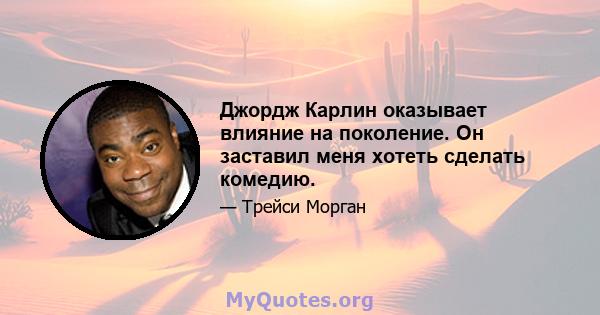 Джордж Карлин оказывает влияние на поколение. Он заставил меня хотеть сделать комедию.

— Трейси Морган

MyQuotes.org